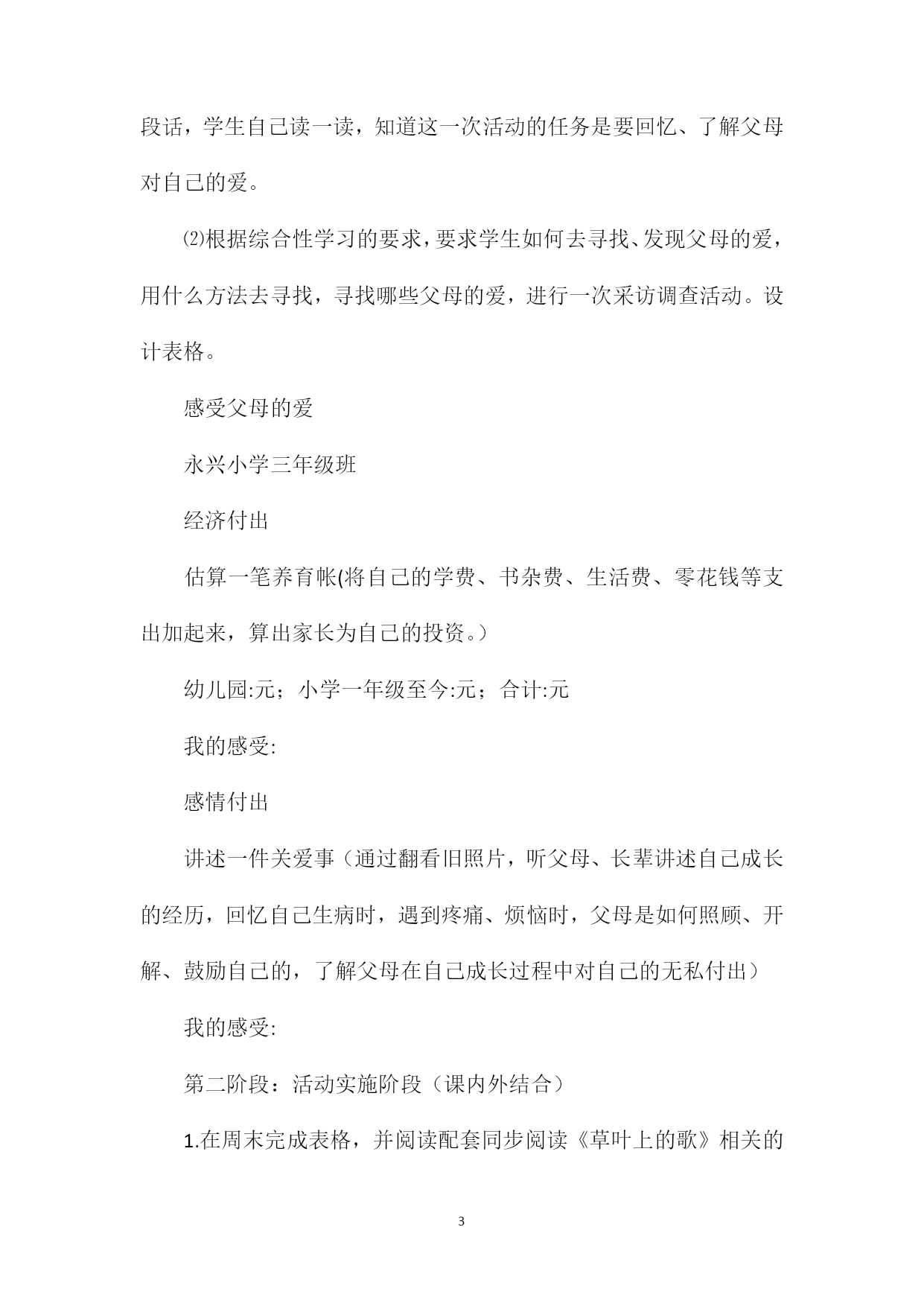 段话，学生自己读一读，知道这一次活动的任务是要回忆、了解父母对自己的爱。

⑵根据综合性学习的要求，要求学生如何去寻找、发现父母的爱，用什么方法去寻找，寻找哪些父母的爱，进行一次采访调查活动。设计表格。

感受父母的爱

永兴小学三年级班

经济付出

估算一笔养育帐(将自己的学费、书杂费、生活费、零花钱等支出加起来，算出家长为自己的投资。)

幼儿园:元；小学一年级至今:元；合计:元

我的感受:

感情付出

讲述一件关爱事（通过翻看旧照片，听父母、长辈讲述自己成长的经历，回忆自己生病时，遇到疼痛、烦恼时，父母是如何照顾、开解、鼓励自己的，了解父母在自己成长过程中对自己的无私付出）

我的感受:

第二阶段：活动实施阶段（课内外结合）

1.在周末完成表格，并阅读配套同步阅读《草叶上的歌》相关的

3